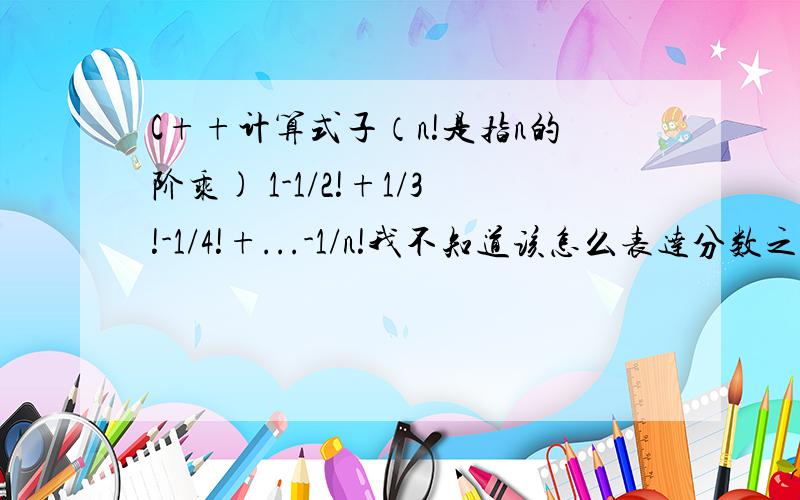 C＋＋计算式子（n!是指n的阶乘） 1-1/2!＋1/3!-1/4!＋...-1/n!我不知道该怎么表达分数之